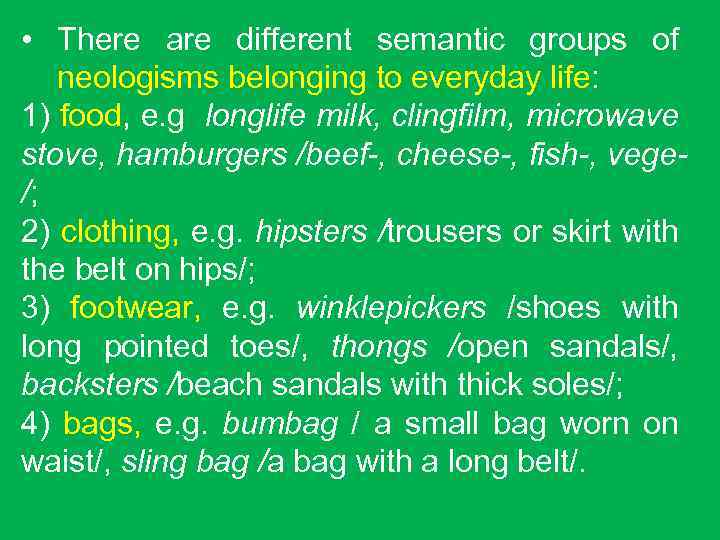 • There are different semantic groups of neologisms belonging to everyday life:
1) food, e.g longlife milk, clingfilm, microwave stove, hamburgers /beef-, cheese-, fish-, vege-/;
2) clothing, e.g. hipsters /trousers or skirt with the belt on hips/;
3) footwear, e.g. winklepickers /shoes with long pointed toes/, thongs /open sandals/, backsters /beach sandals with thick soles/;
4) bags, e.g. bumbag / a small bag worn on waist/, sling bag /a bag with a long belt/.